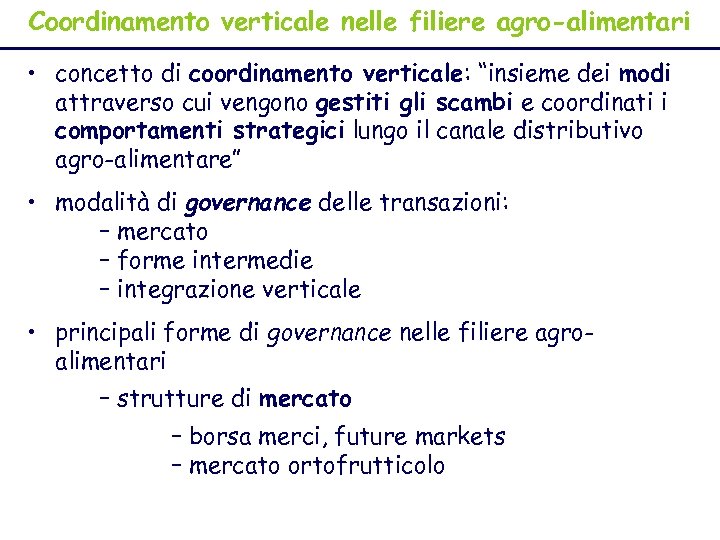 Coordinamento verticale nelle filiere agro-alimentari

• concetto di coordinamento verticale: “insieme dei modi attraverso cui vengono gestiti gli scambi e coordinati i comportamenti strategici lungo il canale distributivo agro-alimentare”

• modalità di governance delle transazioni:
– mercato
– forme intermedie
– integrazione verticale

• principali forme di governance nelle filiere agro-alimentari
– strutture di mercato
– borsa merci, future markets
– mercato ortofrutticolo